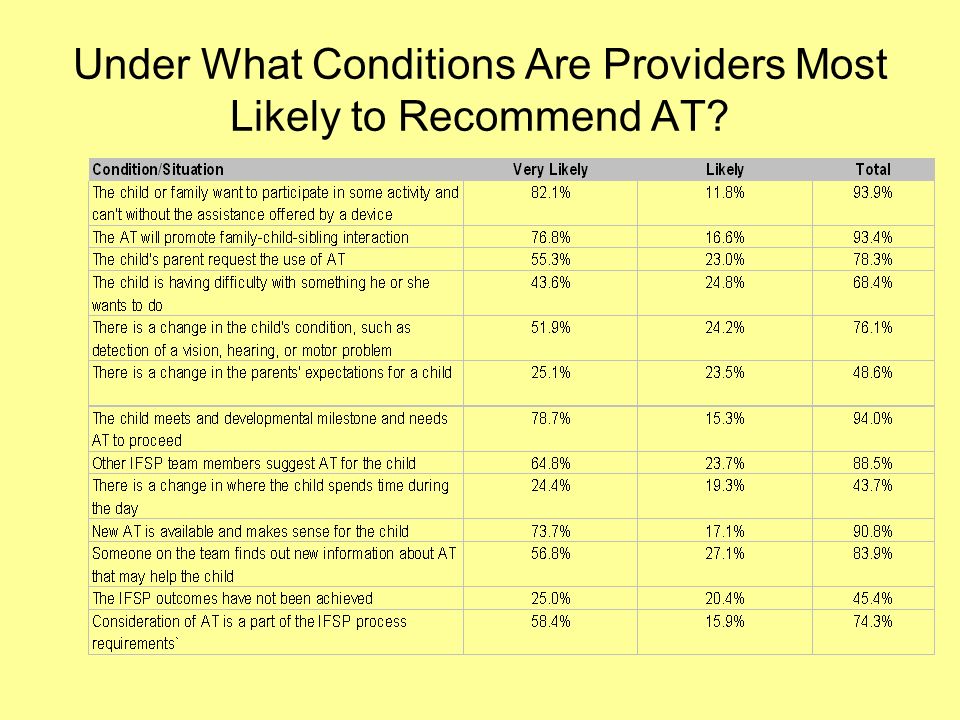 Under What Conditions Are Providers Most Likely to Recommend AT?

| Condition/Situation | Very Likely | Likely | Total |
|---|---|---|---|
| The child or family want to participate in some activity and can't without the assistance offered by a device | 82.1% | 11.8% | 93.9% |
| The AT will promote family-child-sibling interaction | 76.8% | 16.6% | 93.4% |
| The child's parent request the use of AT | 55.3% | 23.0% | 78.3% |
| The child is having difficulty with something he or she wants to do | 43.6% | 24.8% | 68.4% |
| There is a change in the child's condition, such as detection of a vision, hearing, or motor problem | 51.9% | 24.2% | 76.1% |
| There is a change in the parents' expectations for a child | 25.1% | 23.5% | 48.6% |
| The child meets and developmental milestone and needs AT to proceed | 78.7% | 15.3% | 94.0% |
| Other IFSP team members suggest AT for the child | 64.8% | 23.7% | 88.5% |
| There is a change in where the child spends time during the day | 24.4% | 19.3% | 43.7% |
| New AT is available and makes sense for the child | 73.7% | 17.1% | 90.8% |
| Someone on the team finds out new information about AT that may help the child | 56.8% | 27.1% | 83.9% |
| The IFSP outcomes have not been achieved | 25.0% | 20.4% | 45.4% |
| Consideration of AT is a part of the IFSP process requirements` | 58.4% | 15.9% | 74.3% |